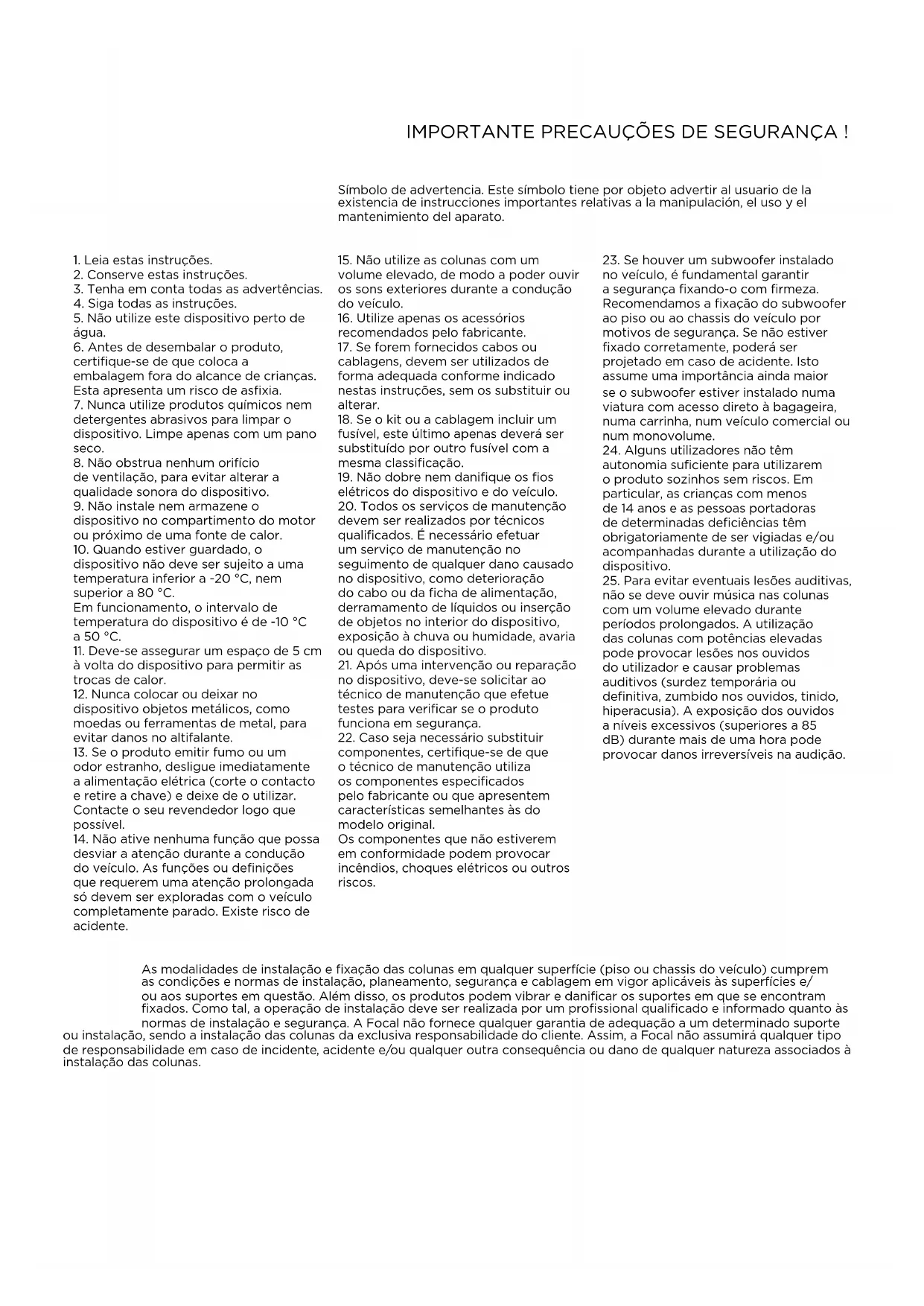 IMPORTANTE PRECAUÇÕES DE SEGURANÇA !

Símbolo de advertencia. Este símbolo tiene por objeto advertir al usuario de la existencia de instrucciones importantes relativas a la manipulación, el uso y el mantenimiento del aparato.

1. Leia estas instruções.
2. Conserve estas instruções.
3. Tenha em conta todas as advertências.
4. Siga todas as instruções.
5. Não utilize este dispositivo perto de água.
6. Antes de desembalar o produto, certifique-se de que coloca a embalagem fora do alcance de crianças. Esta apresenta um risco de asfixia.
7. Nunca utilize produtos químicos nem detergentes abrasivos para limpar o dispositivo. Limpe apenas com um pano seco.
8. Não obstrua nenhum orifício de ventilação, para evitar alterar a qualidade sonora do dispositivo.
9. Não instale nem armazene o dispositivo no compartimento do motor ou próximo de uma fonte de calor.
10. Quando estiver guardado, o dispositivo não deve ser sujeito a uma temperatura inferior a -20 °C, nem superior a 80 °C.
Em funcionamento, o intervalo de temperatura do dispositivo é de -10 °C a 50 °C.
11. Deve-se assegurar um espaço de 5 cm à volta do dispositivo para permitir as trocas de calor.
12. Nunca colocar ou deixar no dispositivo objetos metálicos, como moedas ou ferramentas de metal, para evitar danos no altifalante.
13. Se o produto emitir fumo ou um odor estranho, desligue imediatamente a alimentação elétrica (corte o contacto e retire a chave) e deixe de o utilizar. Contacte o seu revendedor logo que possível.
14. Não ative nenhuma função que possa desviar a atenção durante a condução do veículo. As funções ou definições que requerem uma atenção prolongada só devem ser exploradas com o veículo completamente parado. Existe risco de acidente.
15. Não utilize as colunas com um volume elevado, de modo a poder ouvir os sons exteriores durante a condução do veículo.
16. Utilize apenas os acessórios recomendados pelo fabricante.
17. Se forem fornecidos cabos ou cablagens, devem ser utilizados de forma adequada conforme indicado nestas instruções, sem os substituir ou alterar.
18. Se o kit ou a cablagem incluir um fusível, este último apenas deverá ser substituído por outro fusível com a mesma classificação.
19. Não dobre nem danifique os fios elétricos do dispositivo e do veículo.
20. Todos os serviços de manutenção devem ser realizados por técnicos qualificados. É necessário efetuar um serviço de manutenção no seguimento de qualquer dano causado no dispositivo, como deterioração do cabo ou da ficha de alimentação, derramamento de líquidos ou inserção de objetos no interior do dispositivo, exposição à chuva ou humidade, avaria ou queda do dispositivo.
21. Após uma intervenção ou reparação no dispositivo, deve-se solicitar ao técnico de manutenção que efetue testes para verificar se o produto funciona em segurança.
22. Caso seja necessário substituir componentes, certifique-se de que o técnico de manutenção utiliza os componentes especificados pelo fabricante ou que apresentem características semelhantes às do modelo original.
Os componentes que não estiverem em conformidade podem provocar incêndios, choques elétricos ou outros riscos.
23. Se houver um subwoofer instalado no veículo, é fundamental garantir a segurança fixando-o com firmeza. Recomendamos a fixação do subwoofer ao piso ou ao chassis do veículo por motivos de segurança. Se não estiver fixado corretamente, poderá ser projetado em caso de acidente. Isto assume uma importância ainda maior se o subwoofer estiver instalado numa viatura com acesso direto à bagageira, numa carrinha, num veículo comercial ou num monovolume.
24. Alguns utilizadores não têm autonomia suficiente para utilizarem o produto sozinhos sem riscos. Em particular, as crianças com menos de 14 anos e as pessoas portadoras de determinadas deficiências têm obrigatoriamente de ser vigiadas e/ou acompanhadas durante a utilização do dispositivo.
25. Para evitar eventuais lesões auditivas, não se deve ouvir música nas colunas com um volume elevado durante períodos prolongados. A utilização das colunas com potências elevadas pode provocar lesões nos ouvidos do utilizador e causar problemas auditivos (surdez temporária ou definitiva, zumbido nos ouvidos, tinido, hiperacusia). A exposição dos ouvidos a níveis excessivos (superiores a 85 dB) durante mais de uma hora pode provocar danos irreversíveis na audição.

As modalidades de instalação e fixação das colunas em qualquer superfície (piso ou chassis do veículo) cumprem as condições e normas de instalação, planeamento, segurança e cablagem em vigor aplicáveis às superfícies e/ou aos suportes em questão. Além disso, os produtos podem vibrar e danificar os suportes em que se encontram fixados. Como tal, a operação de instalação deve ser realizada por um profissional qualificado e informado quanto às normas de instalação e segurança. A Focal não fornece qualquer garantia de adequação a um determinado suporte ou instalação, sendo a instalação das colunas da exclusiva responsabilidade do cliente. Assim, a Focal não assumirá qualquer tipo de responsabilidade em caso de incidente, acidente e/ou qualquer outra consequência ou dano de qualquer natureza associados à instalação das colunas.